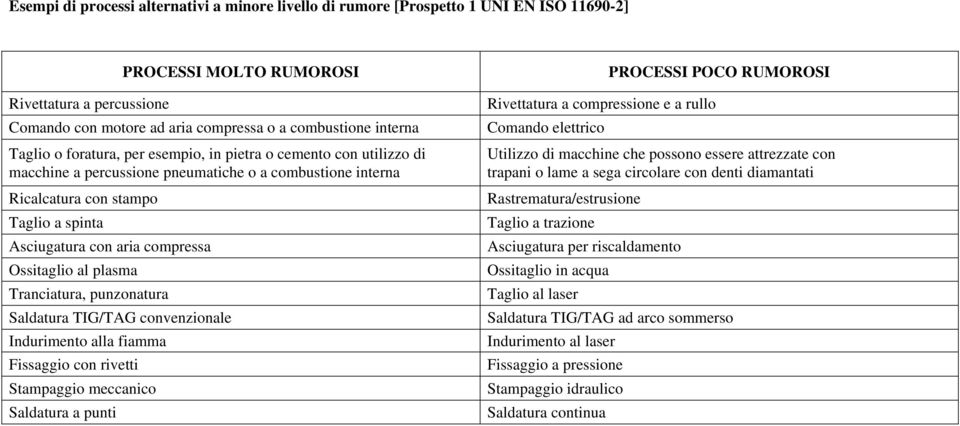 Esempi di processi alternativi a minore livello di rumore [Prospetto 1 UNI EN ISO 11690-2]

| PROCESSI MOLTO RUMOROSI | PROCESSI POCO RUMOROSI |
|---|---|
| Rivettatura a percussione | Rivettatura a compressione e a rullo |
| Comando con motore ad aria compressa o a combustione interna | Comando elettrico |
| Taglio o foratura, per esempio, in pietra o cemento con utilizzo di macchine a percussione pneumatiche o a combustione interna | Utilizzo di macchine che possono essere attrezzate con trapani o lame a sega circolare con denti diamantati |
| Ricalcatura con stampo | Rastrematura/estrusione |
| Taglio a spinta | Taglio a trazione |
| Asciugatura con aria compressa | Asciugatura per riscaldamento |
| Ossitaglio al plasma | Ossitaglio in acqua |
| Tranciatura, punzonatura | Taglio al laser |
| Saldatura TIG/TAG convenzionale | Saldatura TIG/TAG ad arco sommerso |
| Indurimento alla fiamma | Indurimento al laser |
| Fissaggio con rivetti | Fissaggio a pressione |
| Stampaggio meccanico | Stampaggio idraulico |
| Saldatura a punti | Saldatura continua |